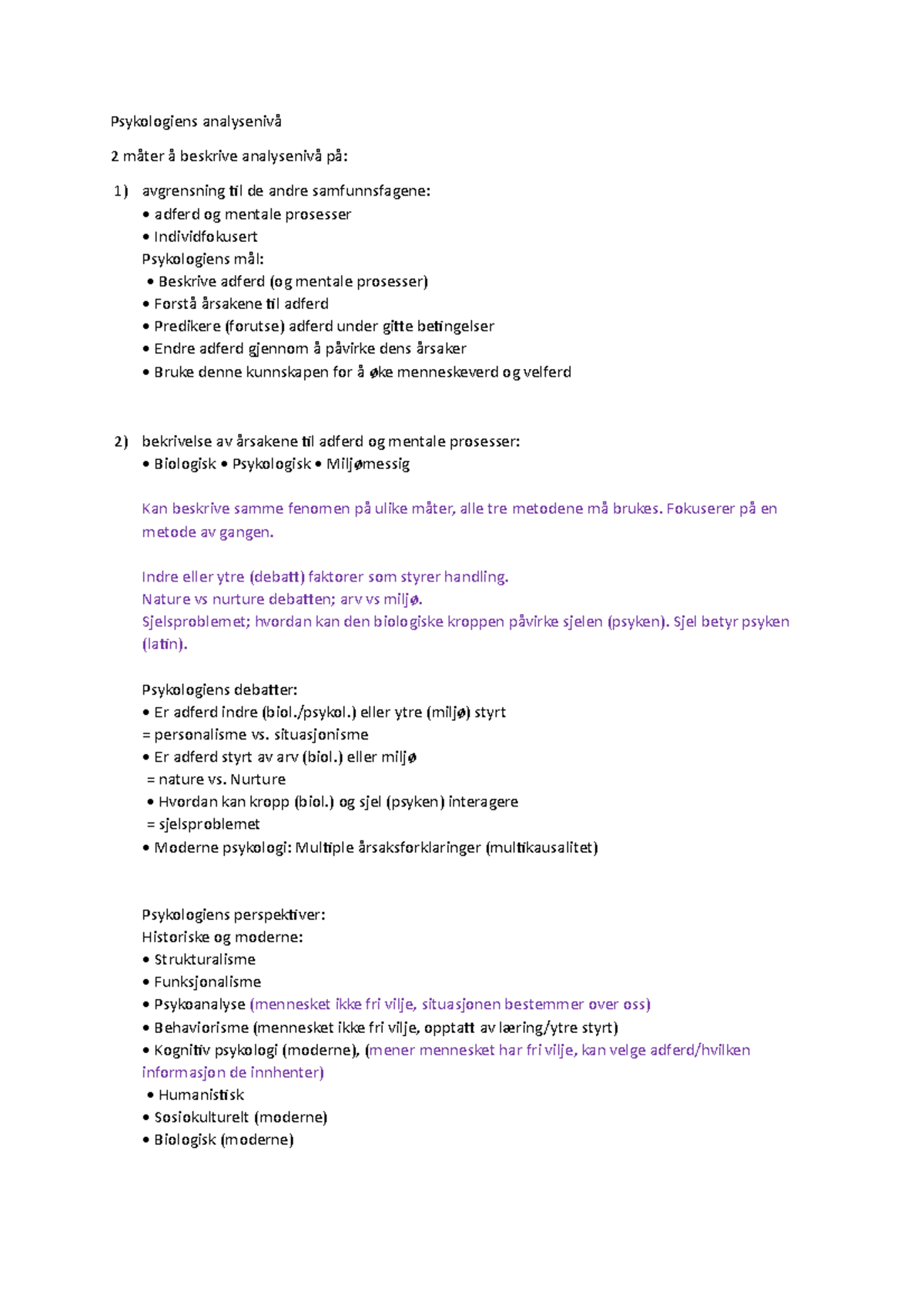 Psykologiens analysenivå

2 måter å beskrive analysenivå på:

1) avgrensning til de andre samfunnsfagene:
• adferd og mentale prosesser
• Individfokusert
Psykologiens mål:
• Beskrive adferd (og mentale prosesser)
• Forstå årsakene til adferd
• Predikere (forutse) adferd under gitte betingelser
• Endre adferd gjennom å påvirke dens årsaker
• Bruke denne kunnskapen for å øke menneskeverd og velferd

2) bekrivelse av årsakene til adferd og mentale prosesser:
• Biologisk • Psykologisk • Miljømessig

Kan beskrive samme fenomen på ulike måter, alle tre metodene må brukes. Fokuserer på en metode av gangen.

Indre eller ytre (debatt) faktorer som styrer handling.
Nature vs nurture debatten; arv vs miljø.
Sjelsproblemet; hvordan kan den biologiske kroppen påvirke sjelen (psyken). Sjel betyr psyken (latin).

Psykologiens debatter:
• Er adferd indre (biol./psykol.) eller ytre (miljø) styrt
= personalisme vs. situasjonisme
• Er adferd styrt av arv (biol.) eller miljø
= nature vs. Nurture
• Hvordan kan kropp (biol.) og sjel (psyken) interagere
= sjelsproblemet
• Moderne psykologi: Multiple årsaksforklaringer (multikausalitet)

Psykologiens perspektiver:
Historiske og moderne:
• Strukturalisme
• Funksjonalisme
• Psykoanalyse (mennesket ikke fri vilje, situasjonen bestemmer over oss)
• Behaviorisme (mennesket ikke fri vilje, opptatt av læring/ytre styrt)
• Kognitiv psykologi (moderne), (mener mennesket har fri vilje, kan velge adferd/hvilken informasjon de innhenter)
• Humanistisk
• Sosiokulturelt (moderne)
• Biologisk (moderne)